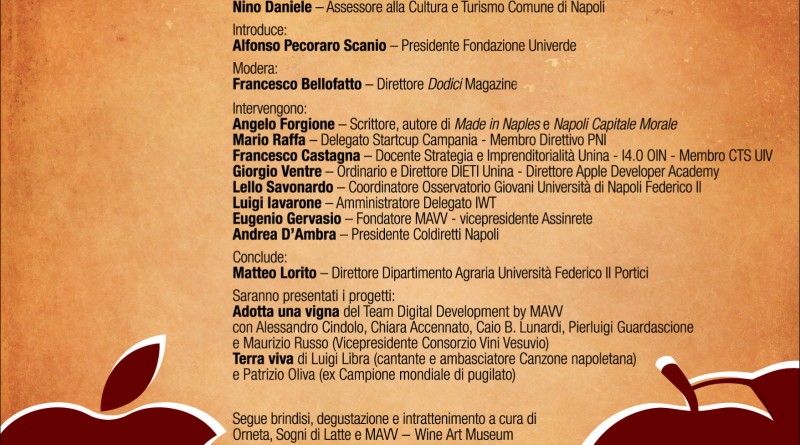 Nino Daniele – Assessore alla Cultura e Turismo Comune di Napoli

Introduce:
Alfonso Pecoraro Scanio – Presidente Fondazione Univerde

Modera:
Francesco Bellofatto – Direttore Dodici Magazine

Intervengono:
Angelo Forgione – Scrittore, autore di Made in Naples e Napoli Capitale Morale
Mario Raffa – Delegato Startcup Campania - Membro Direttivo PNI
Francesco Castagna – Docente Strategia e Imprenditorialità Unina - I4.0 OIN - Membro CTS UIV
Giorgio Ventre – Ordinario e Direttore DIETI Unina - Direttore Apple Developer Academy
Lello Savonardo – Coordinatore Osservatorio Giovani Università di Napoli Federico II
Luigi Iavarone – Amministratore Delegato IWT
Eugenio Gervasio – Fondatore MAVV - vicepresidente Assinrete
Andrea D'Ambra – Presidente Coldiretti Napoli

Conclude:
Matteo Lorito – Direttore Dipartimento Agraria Università Federico II Portici

Saranno presentati i progetti:
Adotta una vigna del Team Digital Development by MAVV con Alessandro Cindolo, Chiara Accennato, Caio B. Lunardi, Pierluigi Guardascione e Maurizio Russo (Vicepresidente Consorzio Vini Vesuvio)
Terra viva di Luigi Libra (cantante e ambasciatore Canzone napoletana) e Patrizio Oliva (ex Campione mondiale di pugilato)

Segue brindisi, degustazione e intrattenimento a cura di Orneta, Sogni di Latte e MAVV – Wine Art Museum